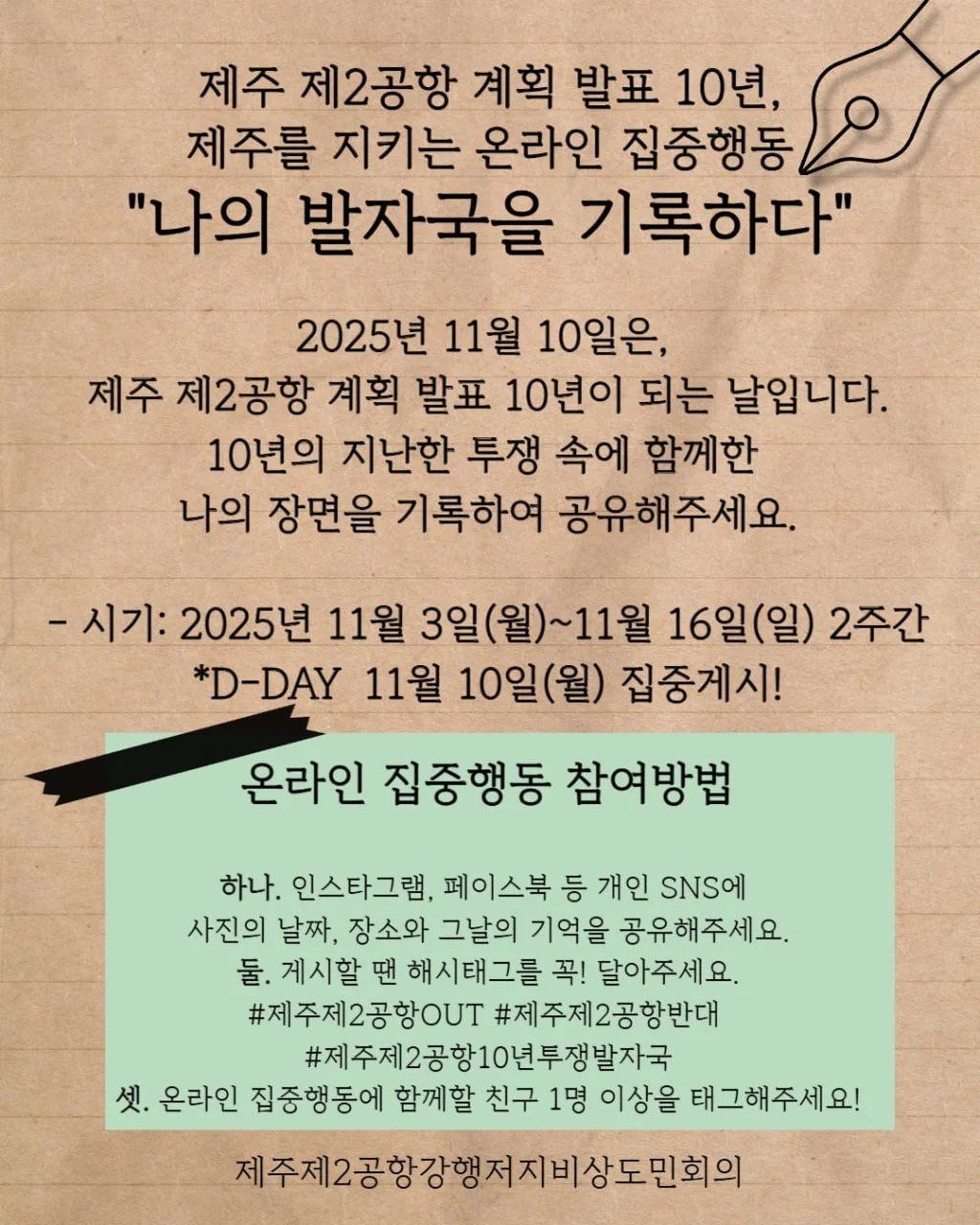 제주 제2공항 계획 발표 10년,
제주를 지키는 온라인 집중행동
"나의 발자국을 기록하다"

2025년 11월 10일은,
제주 제2공항 계획 발표 10년이 되는 날입니다.
10년의 지난한 투쟁 속에 함께한
나의 장면을 기록하여 공유해주세요.

- 시기: 2025년 11월 3일(월)~11월 16일(일) 2주간
*D-DAY 11월 10일(월) 집중게시!

온라인 집중행동 참여방법

하나. 인스타그램, 페이스북 등 개인 SNS에
사진의 날짜, 장소와 그날의 기억을 공유해주세요.
둘. 게시할 땐 해시태그를 꼭! 달아주세요.
#제주제2공항OUT #제주제2공항반대
#제주제2공항10년투쟁발자국
셋. 온라인 집중행동에 함께할 친구 1명 이상을 태그해주세요!

제주제2공항강행저지비상도민회의